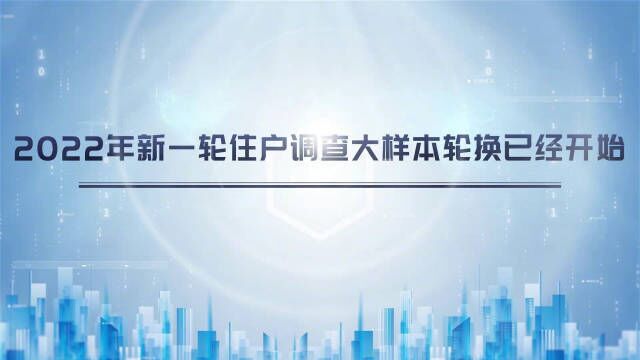 2022年新一轮住户调查大样本轮换已经开始